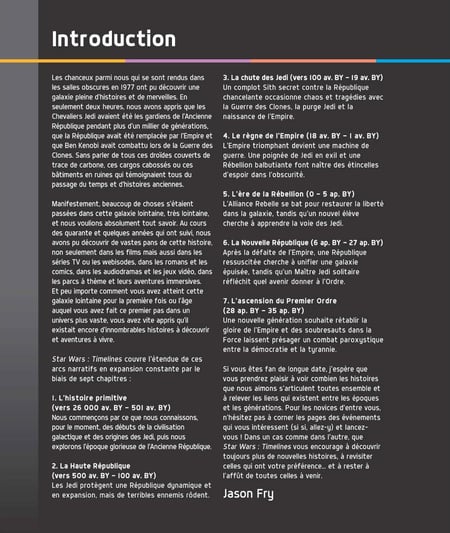 Introduction

Les chanceux parmi nous qui se sont rendus dans les salles obscures en 1977 ont pu découvrir une galaxie pleine d'histoires et de merveilles. En seulement deux heures, nous avons appris que les Chevaliers Jedi avaient été les gardiens de l'Ancienne République pendant plus d'un millier de générations, que la République avait été remplacée par l'Empire et que Ben Kenobi avait combattu lors de la Guerre des Clones. Sans parler de tous ces droïdes couverts de trace de carbone, ces cargos cabossés ou ces bâtiments en ruines qui témoignaient tous du passage du temps et d'histoires anciennes.

Manifestement, beaucoup de choses s'étaient passées dans cette galaxie lointaine, très lointaine, et nous voulions absolument tout savoir. Au cours des quarante et quelques années qui ont suivi, nous avons pu découvrir de vastes pans de cette histoire, non seulement dans les films mais aussi dans les séries TV ou les webisodes, dans les romans et les comics, dans les audiodramas et les jeux vidéo, dans les parcs à thème et leurs aventures immersives. Et peu importe comment vous avez atteint cette galaxie lointaine pour la première fois ou l'âge auquel vous avez fait ce premier pas dans un univers plus vaste, vous avez vite appris qu'il existait encore d'innombrables histoires à découvrir et aventures à vivre.

Star Wars : Timelines couvre l'étendue de ces arcs narratifs en expansion constante par le biais de sept chapitres :

1. L'histoire primitive
(vers 26 000 av. BY – 501 av. BY)
Nous commençons par ce que nous connaissons, pour le moment, des débuts de la civilisation galactique et des origines des Jedi, puis nous explorons l'époque glorieuse de l'Ancienne République.

2. La Haute République
(vers 500 av. BY – 100 av. BY)
Les Jedi protègent une République dynamique et en expansion, mais de terribles ennemis rôdent.

3. La chute des Jedi (vers 100 av. BY – 19 av. BY)
Un complot Sith secret contre la République chancelante occasionne chaos et tragédies avec la Guerre des Clones, la purge Jedi et la naissance de l'Empire.

4. Le règne de l'Empire (18 av. BY – 1 av. BY)
L'Empire triomphant devient une machine de guerre. Une poignée de Jedi en exil et une Rébellion balbutiante font naître des étincelles d'espoir dans l'obscurité.

5. L'ère de la Rébellion (0 – 5 ap. BY)
L'Alliance Rebelle se bat pour restaurer la liberté dans la galaxie, tandis qu'un nouvel élève cherche à apprendre la voie des Jedi.

6. La Nouvelle République (6 ap. BY – 27 ap. BY)
Après la défaite de l'Empire, une République ressuscitée cherche à unifier une galaxie épuisée, tandis qu'un Maître Jedi solitaire réfléchit quel avenir donner à l'Ordre.

7. L'ascension du Premier Ordre
(28 ap. BY – 35 ap. BY)
Une nouvelle génération souhaite rétablir la gloire de l'Empire et des soubresauts dans la Force laissent présager un combat paroxystique entre la démocratie et la tyrannie.

Si vous êtes fan de longue date, j'espère que vous prendrez plaisir à voir combien les histoires que nous aimons s'articulent toutes ensemble et à relever les liens qui existent entre les époques et les générations. Pour les novices d'entre vous, n'hésitez pas à corner les pages des événements qui vous intéressent (si si, allez-y) et lancez-vous ! Dans un cas comme dans l'autre, que Star Wars : Timelines vous encourage à découvrir toujours plus de nouvelles histoires, à revisiter celles qui ont votre préférence… et à rester à l'affût de toutes celles à venir.

Jason Fry